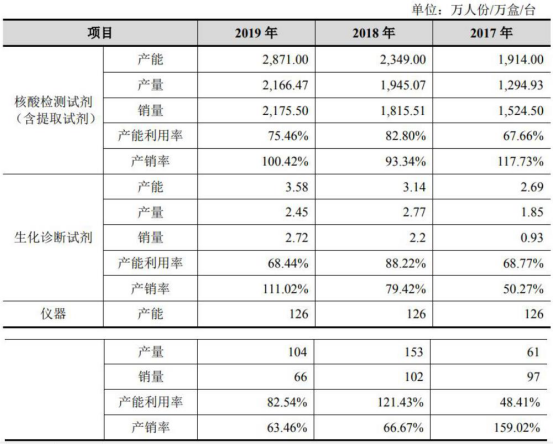 单位：万人份/万盒/台

| 项目 | | 2019 年 | 2018 年 | 2017 年 |
|---|---|---|---|---|
| 核酸检测试剂（含提取试剂） | 产能 | 2,871.00 | 2,349.00 | 1,914.00 |
| | 产量 | 2,166.47 | 1,945.07 | 1,294.93 |
| | 销量 | 2,175.50 | 1,815.51 | 1,524.50 |
| | 产能利用率 | 75.46% | 82.80% | 67.66% |
| | 产销率 | 100.42% | 93.34% | 117.73% |
| 生化诊断试剂 | 产能 | 3.58 | 3.14 | 2.69 |
| | 产量 | 2.45 | 2.77 | 1.85 |
| | 销量 | 2.72 | 2.2 | 0.93 |
| | 产能利用率 | 68.44% | 88.22% | 68.77% |
| | 产销率 | 111.02% | 79.42% | 50.27% |
| 仪器 | 产能 | 126 | 126 | 126 |

| | | | | |
|---|---|---|---|---|
| | 产量 | 104 | 153 | 61 |
| | 销量 | 66 | 102 | 97 |
| | 产能利用率 | 82.54% | 121.43% | 48.41% |
| | 产销率 | 63.46% | 66.67% | 159.02% |